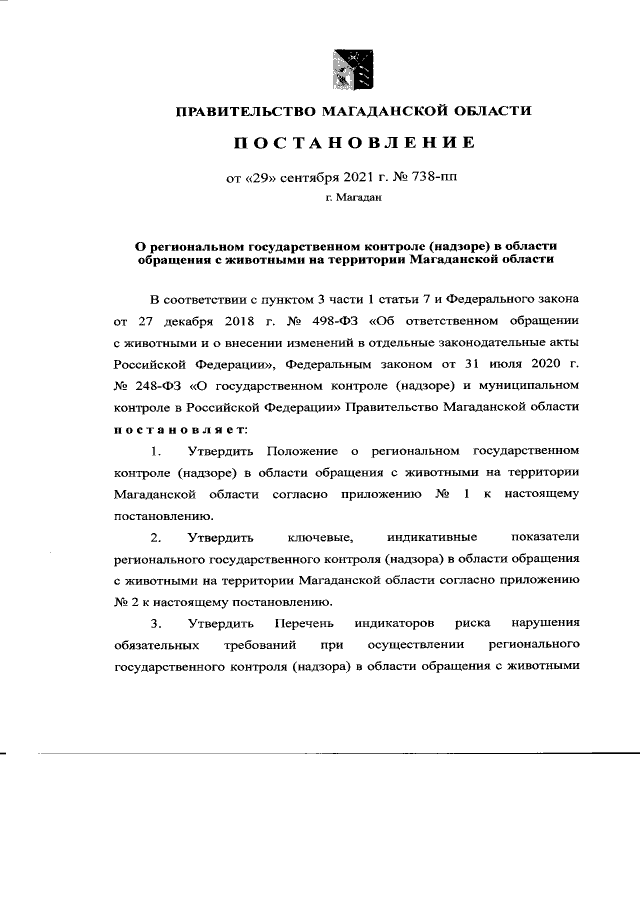 ПРАВИТЕЛЬСТВО МАГАДАНСКОЙ ОБЛАСТИ

ПОСТАНОВЛЕНИЕ

от «29» сентября 2021 г. № 738-пп

г. Магадан

О региональном государственном контроле (надзоре) в области обращения с животными на территории Магаданской области

В соответствии с пунктом 3 части 1 статьи 7 и Федерального закона от 27 декабря 2018 г. № 498-ФЗ «Об ответственном обращении с животными и о внесении изменений в отдельные законодательные акты Российской Федерации», Федеральным законом от 31 июля 2020 г. № 248-ФЗ «О государственном контроле (надзоре) и муниципальном контроле в Российской Федерации» Правительство Магаданской области постановляет:

1. Утвердить Положение о региональном государственном контроле (надзоре) в области обращения с животными на территории Магаданской области согласно приложению № 1 к настоящему постановлению.

2. Утвердить ключевые, индикативные показатели регионального государственного контроля (надзора) в области обращения с животными на территории Магаданской области согласно приложению № 2 к настоящему постановлению.

3. Утвердить Перечень индикаторов риска нарушения обязательных требований при осуществлении регионального государственного контроля (надзора) в области обращения с животными